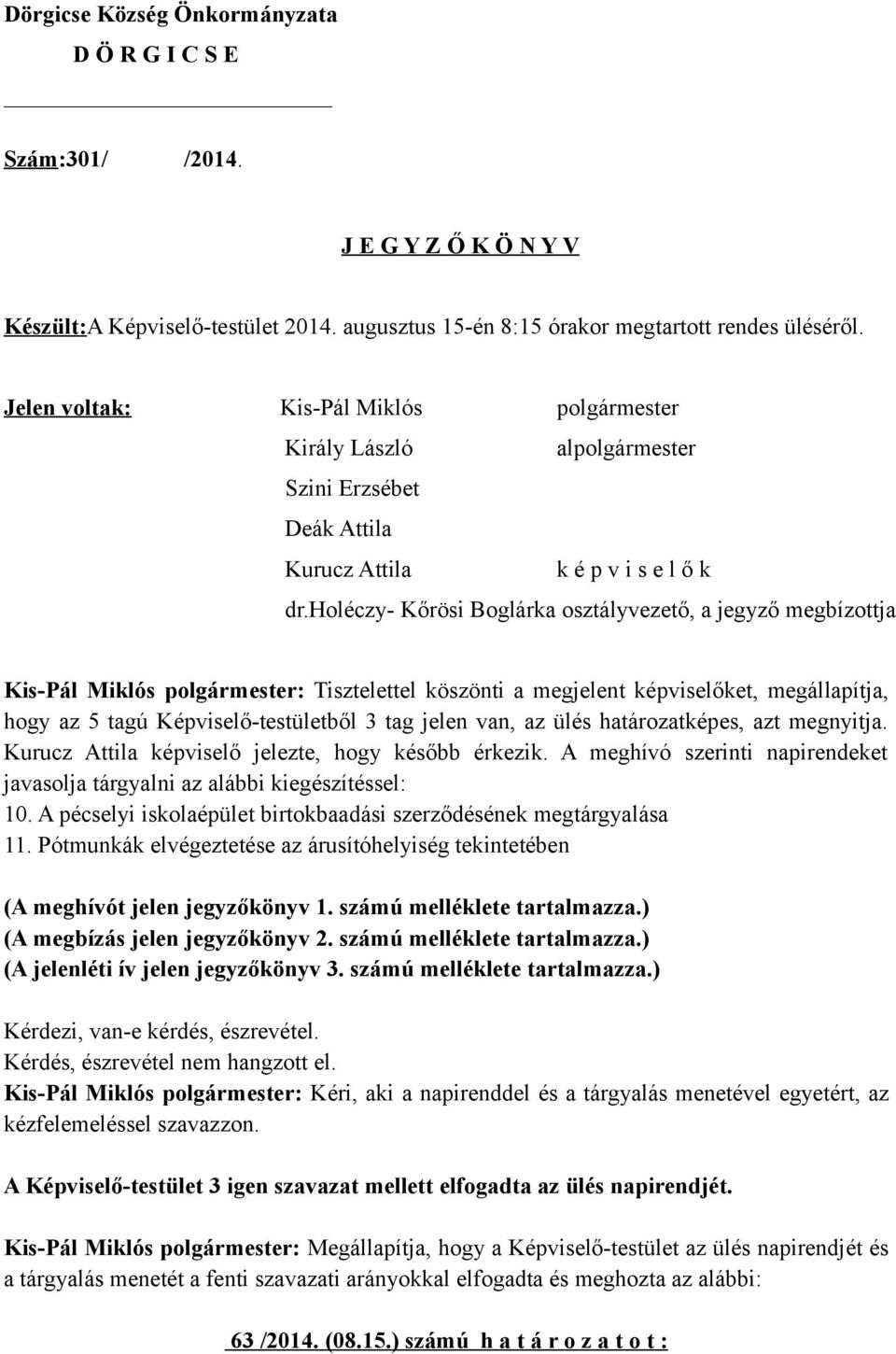 Dörgicse Község Önkormányzata
D Ö R G I C S E

Szám:301/ /2014.

J E G Y Z Ő K Ö N Y V

Készült:A Képviselő-testület 2014. augusztus 15-én 8:15 órakor megtartott rendes üléséről.

Jelen voltak: Kis-Pál Miklós polgármester
Király László alpolgármester
Szini Erzsébet
Deák Attila
Kurucz Attila k é p v i s e l ő k
dr.holéczy- Kőrösi Boglárka osztályvezető, a jegyző megbízottja

Kis-Pál Miklós polgármester: Tisztelettel köszönti a megjelent képviselőket, megállapítja, hogy az 5 tagú Képviselő-testületből 3 tag jelen van, az ülés határozatképes, azt megnyitja. Kurucz Attila képviselő jelezte, hogy később érkezik. A meghívó szerinti napirendeket javasolja tárgyalni az alábbi kiegészítéssel:
10. A pécselyi iskolaépület birtokbaadási szerződésének megtárgyalása
11. Pótmunkák elvégeztetése az árusítóhelyiség tekintetében

(A meghívót jelen jegyzőkönyv 1. számú melléklete tartalmazza.)
(A megbízás jelen jegyzőkönyv 2. számú melléklete tartalmazza.)
(A jelenléti ív jelen jegyzőkönyv 3. számú melléklete tartalmazza.)

Kérdezi, van-e kérdés, észrevétel.
Kérdés, észrevétel nem hangzott el.
Kis-Pál Miklós polgármester: Kéri, aki a napirenddel és a tárgyalás menetével egyetért, az kézfelemeléssel szavazzon.

A Képviselő-testület 3 igen szavazat mellett elfogadta az ülés napirendjét.

Kis-Pál Miklós polgármester: Megállapítja, hogy a Képviselő-testület az ülés napirendjét és a tárgyalás menetét a fenti szavazati arányokkal elfogadta és meghozta az alábbi:

63 /2014. (08.15.) számú h a t á r o z a t o t :